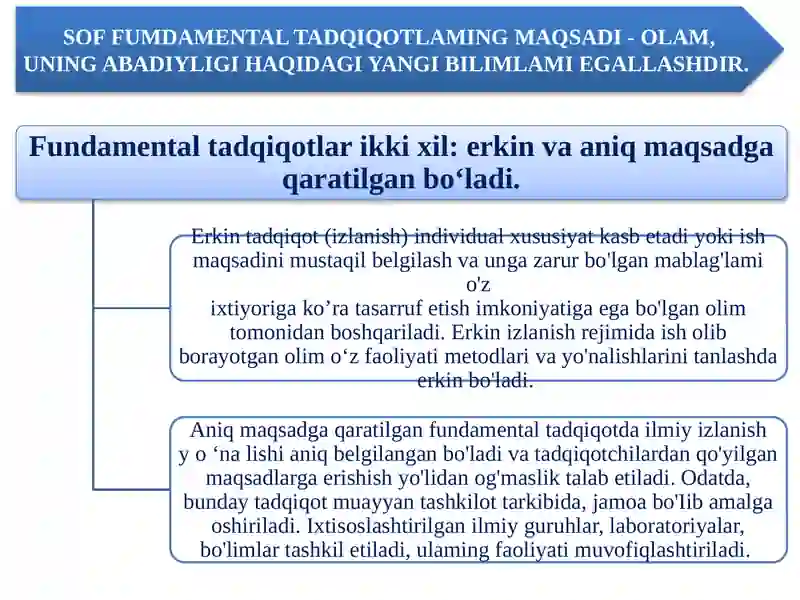 SOF FUMDAMENTAL TADQIQOTLAMING MAQSADI - OLAM, UNING ABADIYLIGI HAQIDAGI YANGI BILIMLAMI EGALLASHDIR.

Fundamental tadqiqotlar ikki xil: erkin va aniq maqsadga qaratilgan bo‘ladi.

Erkin tadqiqot (izlanish) individual xususiyat kasb etadi yoki ish maqsadini mustaqil belgilash va unga zarur bo'lgan mablag'lami o'z
ixtiyoriga ko’ra tasarruf etish imkoniyatiga ega bo'lgan olim tomonidan boshqariladi. Erkin izlanish rejimida ish olib borayotgan olim o‘z faoliyati metodlari va yo'nalishlarini tanlashda erkin bo'ladi.

Aniq maqsadga qaratilgan fundamental tadqiqotda ilmiy izlanish y o ‘na lishi aniq belgilangan bo'ladi va tadqiqotchilardan qo'yilgan maqsadlarga erishish yo'lidan og'maslik talab etiladi. Odatda, bunday tadqiqot muayyan tashkilot tarkibida, jamoa bo'lib amalga oshiriladi. Ixtisoslashtirilgan ilmiy guruhlar, laboratoriyalar, bo'limlar tashkil etiladi, ulaming faoliyati muvofiqlashtiriladi.